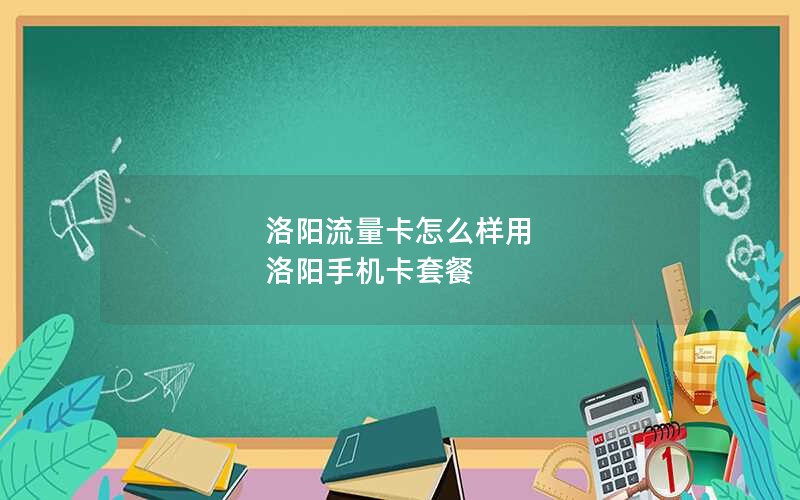 洛阳流量卡怎么样用
洛阳手机卡套餐